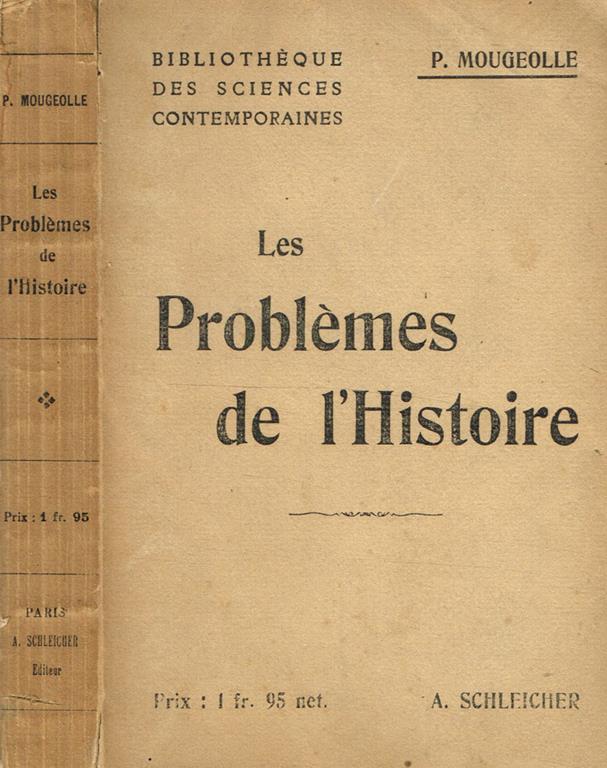 P. MOUGEOLLE

Les Problèmes de l'Histoire

Prix : 1 fr. 95

PARIS
A. SCHLEICHER
Editeur

BIBLIOTHÈQUE DES SCIENCES CONTEMPORAINES

P. MOUGEOLLE

Les Problèmes de l'Histoire

Prix : 1 fr. 95 net.

A. SCHLEICHER